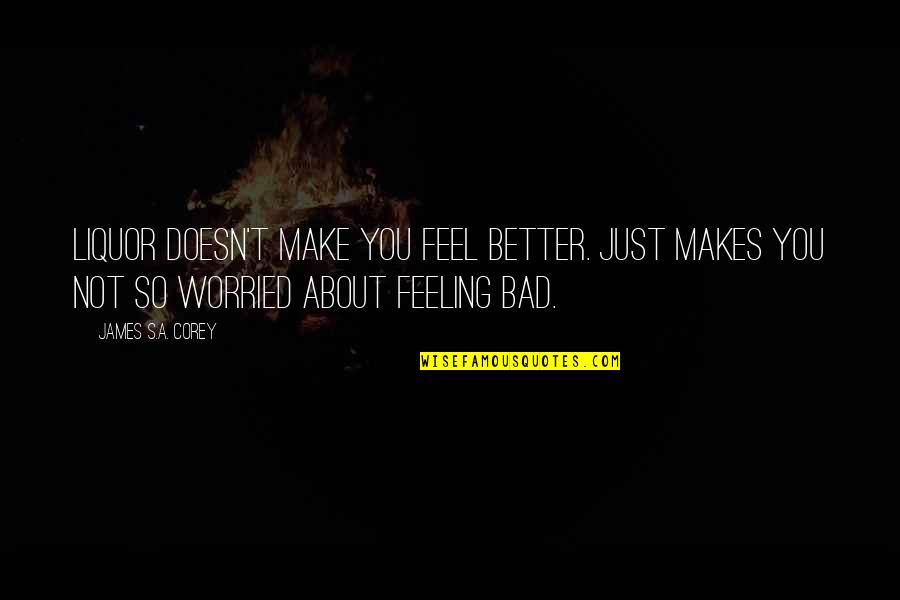 LIQUOR DOESN'T MAKE YOU FEEL BETTER. JUST MAKES YOU NOT SO WORRIED ABOUT FEELING BAD.

JAMES S.A. COREY

WISEFAMOUSQUOTES.COM